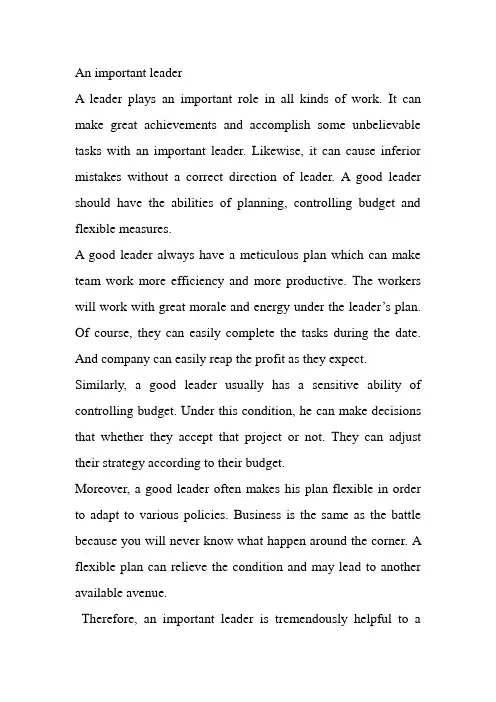 An important leader

A leader plays an important role in all kinds of work. It can make great achievements and accomplish some unbelievable tasks with an important leader. Likewise, it can cause inferior mistakes without a correct direction of leader. A good leader should have the abilities of planning, controlling budget and flexible measures.

A good leader always have a meticulous plan which can make team work more efficiency and more productive. The workers will work with great morale and energy under the leader's plan. Of course, they can easily complete the tasks during the date. And company can easily reap the profit as they expect.

Similarly, a good leader usually has a sensitive ability of controlling budget. Under this condition, he can make decisions that whether they accept that project or not. They can adjust their strategy according to their budget.

Moreover, a good leader often makes his plan flexible in order to adapt to various policies. Business is the same as the battle because you will never know what happen around the corner. A flexible plan can relieve the condition and may lead to another available avenue.

Therefore, an important leader is tremendously helpful to a